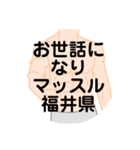 お世話に
なり
マッスル
福井県